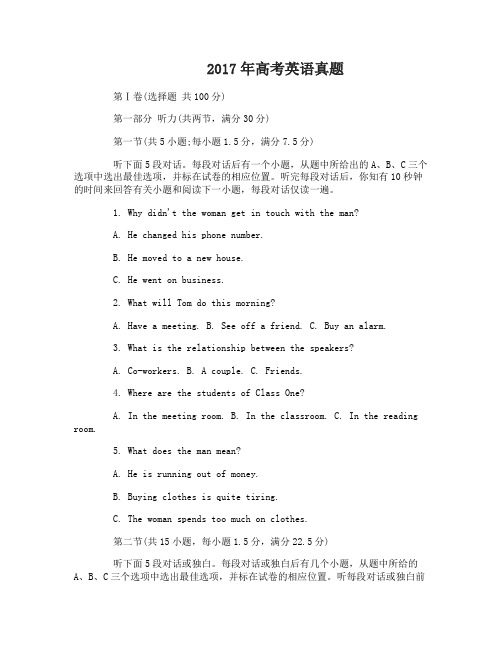 2017年高考英语真题

第Ⅰ卷(选择题 共100分)

第一部分 听力(共两节，满分30分)

第一节(共5小题;每小题1.5分，满分7.5分)

听下面5段对话。每段对话后有一个小题，从题中所给出的A、B、C三个选项中选出最佳选项，并标在试卷的相应位置。听完每段对话后，你知有10秒钟的时间来回答有关小题和阅读下一小题，每段对话仅读一遍。

1. Why didn't the woman get in touch with the man?

A. He changed his phone number.

B. He moved to a new house.

C. He went on business.

2. What will Tom do this morning?

A. Have a meeting. B. See off a friend. C. Buy an alarm.

3. What is the relationship between the speakers?

A. Co-workers. B. A couple. C. Friends.

4. Where are the students of Class One?

A. In the meeting room. B. In the classroom. C. In the reading room.

5. What does the man mean?

A. He is running out of money.

B. Buying clothes is quite tiring.

C. The woman spends too much on clothes.

第二节(共15小题，每小题1.5分，满分22.5分)

听下面5段对话或独白。每段对话或独白后有几个小题，从题中所给的A、B、C三个选项中选出最佳选项，并标在试卷的相应位置。听每段对话或独白前